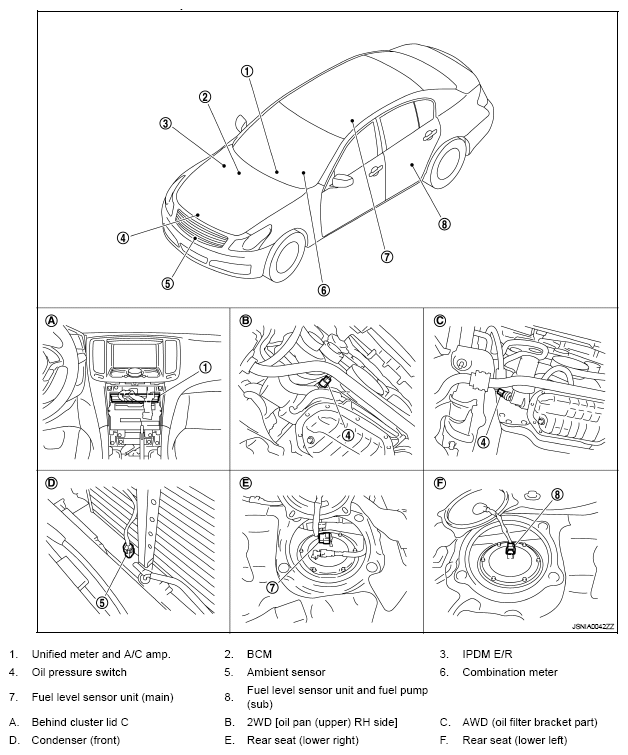 ①
②
③
④
⑤
⑥
⑦
⑧

A
①

B
④

C
④

D
⑤

E
⑦

F
⑧

JSNIA0042ZZ

1. Unified meter and A/C amp.
2. BCM
3. IPDM E/R
4. Oil pressure switch
5. Ambient sensor
6. Combination meter
7. Fuel level sensor unit (main)
8. Fuel level sensor unit and fuel pump (sub)
A. Behind cluster lid C
B. 2WD [oil pan (upper) RH side]
C. AWD (oil filter bracket part)
D. Condenser (front)
E. Rear seat (lower right)
F. Rear seat (lower left)